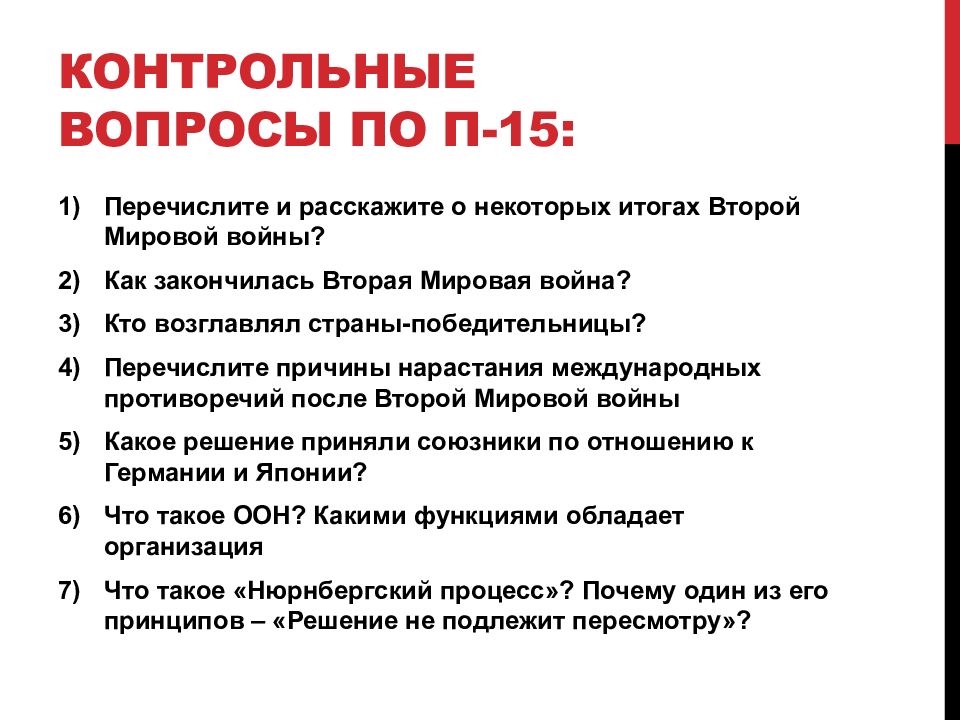 КОНТРОЛЬНЫЕ ВОПРОСЫ ПО П-15:

1) Перечислите и расскажите о некоторых итогах Второй Мировой войны?

2) Как закончилась Вторая Мировая война?

3) Кто возглавлял страны-победительницы?

4) Перечислите причины нарастания международных противоречий после Второй Мировой войны

5) Какое решение приняли союзники по отношению к Германии и Японии?

6) Что такое ООН? Какими функциями обладает организация

7) Что такое «Нюрнбергский процесс»? Почему один из его принципов – «Решение не подлежит пересмотру»?